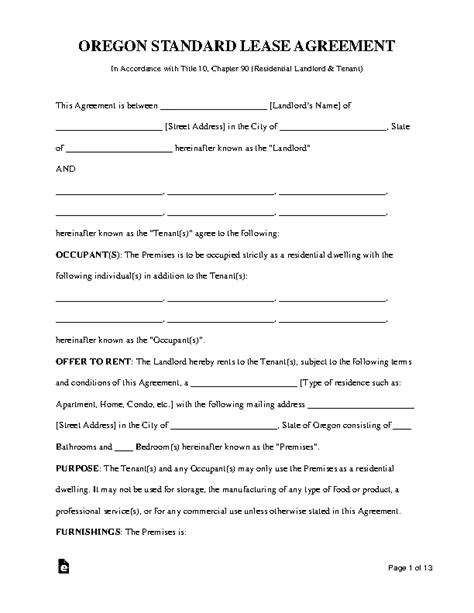 OREGON STANDARD LEASE AGREEMENT

In Accordance with Title 10, Chapter 90 (Residential Landlord & Tenant)

This Agreement is between ______________________ [Landlord's Name] of ______________________ [Street Address] in the City of ______________________, State of ______________________ hereinafter known as the "Landlord"

AND

______________________, ______________________, ______________________,

______________________, ______________________, ______________________,

hereinafter known as the "Tenant(s)" agree to the following:

OCCUPANT(S): The Premises is to be occupied strictly as a residential dwelling with the following individual(s) in addition to the Tenant(s):

______________________, ______________________, ______________________,

______________________, ______________________, ______________________,

hereinafter known as the "Occupant(s)".

OFFER TO RENT: The Landlord hereby rents to the Tenant(s), subject to the following terms and conditions of this Agreement, a ______________________ [Type of residence such as: Apartment, Home, Condo, etc.] with the following mailing address ______________________ [Street Address] in the City of ______________________, State of Oregon consisting of ____ Bathrooms and ____ Bedroom(s) hereinafter known as the "Premises".

PURPOSE: The Tenant(s) and any Occupant(s) may only use the Premises as a residential dwelling. It may not be used for storage, the manufacturing of any type of food or product, a professional service(s), or for any commercial use unless otherwise stated in this Agreement.

FURNISHINGS: The Premises is:

Page 1 of 13